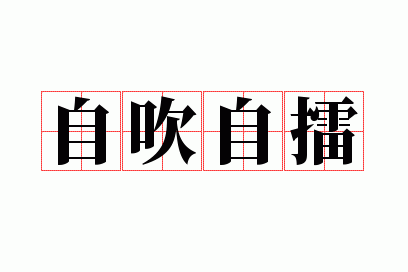 自吹自擂